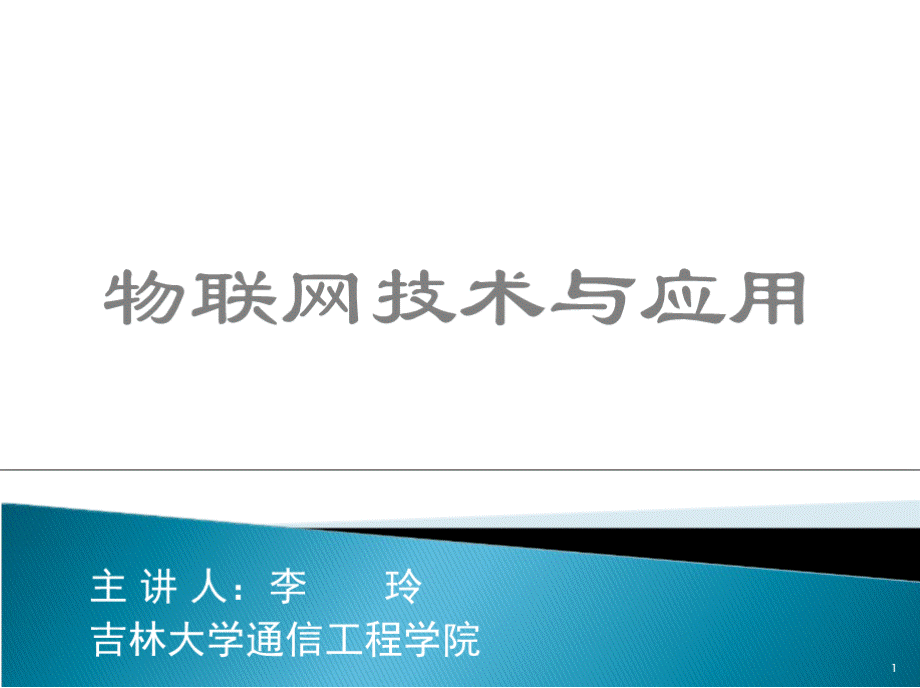 物联网技术与应用

主 讲 人：李　　玲
吉林大学通信工程学院

1